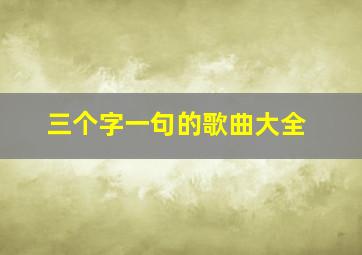 三个字一句的歌曲大全